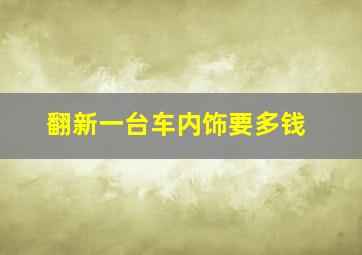 翻新一台车内饰要多钱